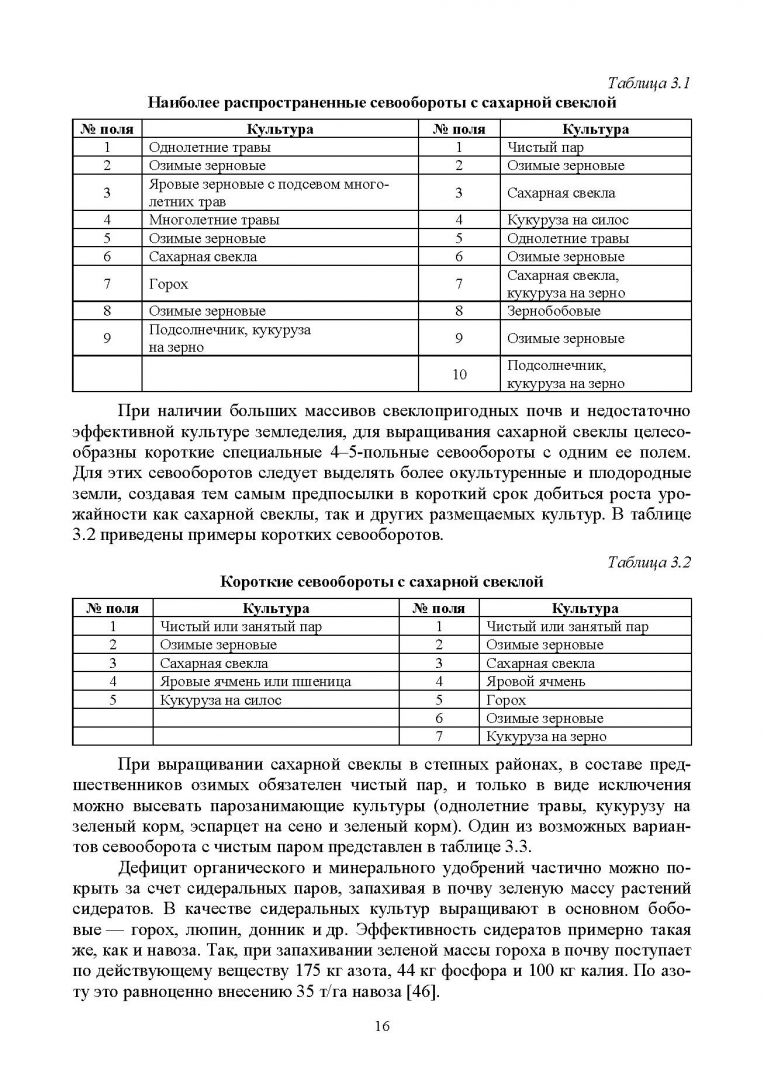 Таблица 3.1

Наиболее распространенные севообороты с сахарной свеклой

| № поля | Культура | № поля | Культура |
|---|---|---|---|
| 1 | Однолетние травы | 1 | Чистый пар |
| 2 | Озимые зерновые | 2 | Озимые зерновые |
| 3 | Яровые зерновые с подсевом многолетних трав | 3 | Сахарная свекла |
| 4 | Многолетние травы | 4 | Кукуруза на силос |
| 5 | Озимые зерновые | 5 | Однолетние травы |
| 6 | Сахарная свекла | 6 | Озимые зерновые |
| 7 | Горох | 7 | Сахарная свекла, кукуруза на зерно |
| 8 | Озимые зерновые | 8 | Зернобобовые |
| 9 | Подсолнечник, кукуруза на зерно | 9 | Озимые зерновые |
|  |  | 10 | Подсолнечник, кукуруза на зерно |

При наличии больших массивов свеклопригодных почв и недостаточно эффективной культуре земледелия, для выращивания сахарной свеклы целесообразны короткие специальные 4–5-польные севообороты с одним ее полем. Для этих севооборотов следует выделять более окультуренные и плодородные земли, создавая тем самым предпосылки в короткий срок добиться роста урожайности как сахарной свеклы, так и других размещаемых культур. В таблице 3.2 приведены примеры коротких севооборотов.

Таблица 3.2

Короткие севообороты с сахарной свеклой

| № поля | Культура | № поля | Культура |
|---|---|---|---|
| 1 | Чистый или занятый пар | 1 | Чистый или занятый пар |
| 2 | Озимые зерновые | 2 | Озимые зерновые |
| 3 | Сахарная свекла | 3 | Сахарная свекла |
| 4 | Яровые ячмень или пшеница | 4 | Яровой ячмень |
| 5 | Кукуруза на силос | 5 | Горох |
|  |  | 6 | Озимые зерновые |
|  |  | 7 | Кукуруза на зерно |

При выращивании сахарной свеклы в степных районах, в составе предшественников озимых обязателен чистый пар, и только в виде исключения можно высевать парозанимающие культуры (однолетние травы, кукурузу на зеленый корм, эспарцет на сено и зеленый корм). Один из возможных вариантов севооборота с чистым паром представлен в таблице 3.3.

Дефицит органического и минерального удобрений частично можно покрыть за счет сидеральных паров, запахивая в почву зеленую массу растений сидератов. В качестве сидеральных культур выращивают в основном бобовые — горох, люпин, донник и др. Эффективность сидератов примерно такая же, как и навоза. Так, при запахивании зеленой массы гороха в почву поступает по действующему веществу 175 кг азота, 44 кг фосфора и 100 кг калия. По азоту это равноценно внесению 35 т/га навоза [46].

16